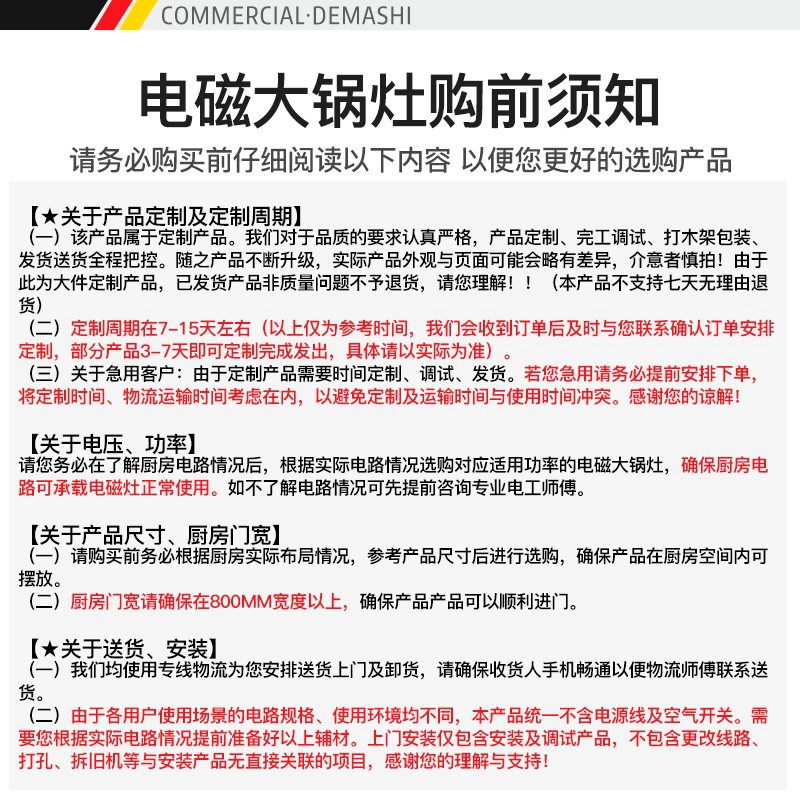 COMMERCIAL·DEMASHI

电磁大锅灶购前须知

请务必购买前仔细阅读以下内容 以便您更好的选购产品

【★关于产品定制及定制周期】

（一）该产品属于定制产品。我们对于品质的要求认真严格，产品定制、完工调试、打木架包装、发货送货全程把控。随之产品不断升级，实际产品外观与页面可能会略有差异，介意者慎拍！由于此为大件定制产品，已发货产品非质量问题不予退货，请您理解！！（本产品不支持七天无理由退货）

（二）定制周期在7-15天左右（以上仅为参考时间，我们会收到订单后及时与您联系确认订单安排定制，部分产品3-7天即可定制完成发出，具体请以实际为准）。

（三）关于急用客户：由于定制产品需要时间定制、调试、发货。若您急用请务必提前安排下单，将定制时间、物流运输时间考虑在内，以避免定制及运输时间与使用时间冲突。感谢您的谅解！

【关于电压、功率】

请您务必在了解厨房电路情况后，根据实际电路情况选购对应适用功率的电磁大锅灶，确保厨房电路可承载电磁灶正常使用。如不了解电路情况可先提前咨询专业电工师傅。

【关于产品尺寸、厨房门宽】

（一）请购买前务必根据厨房实际布局情况，参考产品尺寸后进行选购，确保产品在厨房空间内可摆放。

（二）厨房门宽请确保在800MM宽度以上，确保产品产品可以顺利进门。

【★关于送货、安装】

（一）我们均使用专线物流为您安排送货上门及卸货，请确保收货人手机畅通以便物流师傅联系送货。

（二）由于各用户使用场景的电路规格、使用环境均不同，本产品统一不含电源线及空气开关。需要您根据实际电路情况提前准备好以上辅材。上门安装仅包含安装及调试产品，不包含更改线路、打孔、拆旧机等与安装产品无直接关联的项目，感谢您的理解与支持！